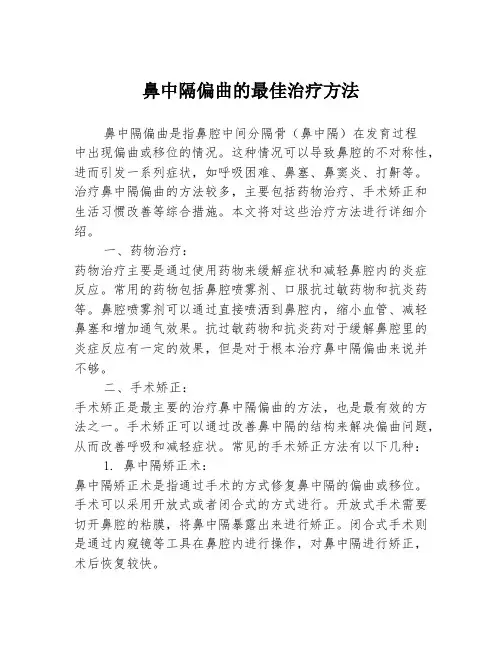 鼻中隔偏曲的最佳治疗方法

鼻中隔偏曲是指鼻腔中间分隔骨（鼻中隔）在发育过程中出现偏曲或移位的情况。这种情况可以导致鼻腔的不对称性，进而引发一系列症状，如呼吸困难、鼻塞、鼻窦炎、打鼾等。治疗鼻中隔偏曲的方法较多，主要包括药物治疗、手术矫正和生活习惯改善等综合措施。本文将对这些治疗方法进行详细介绍。

一、药物治疗：

药物治疗主要是通过使用药物来缓解症状和减轻鼻腔内的炎症反应。常用的药物包括鼻腔喷雾剂、口服抗过敏药物和抗炎药等。鼻腔喷雾剂可以通过直接喷洒到鼻腔内，缩小血管、减轻鼻塞和增加通气效果。抗过敏药物和抗炎药对于缓解鼻腔里的炎症反应有一定的效果，但是对于根本治疗鼻中隔偏曲来说并不够。

二、手术矫正：

手术矫正是最主要的治疗鼻中隔偏曲的方法，也是最有效的方法之一。手术矫正可以通过改善鼻中隔的结构来解决偏曲问题，从而改善呼吸和减轻症状。常见的手术矫正方法有以下几种：

1. 鼻中隔矫正术：

鼻中隔矫正术是指通过手术的方式修复鼻中隔的偏曲或移位。手术可以采用开放式或者闭合式的方式进行。开放式手术需要切开鼻腔的粘膜，将鼻中隔暴露出来进行矫正。闭合式手术则是通过内窥镜等工具在鼻腔内进行操作，对鼻中隔进行矫正，术后恢复较快。